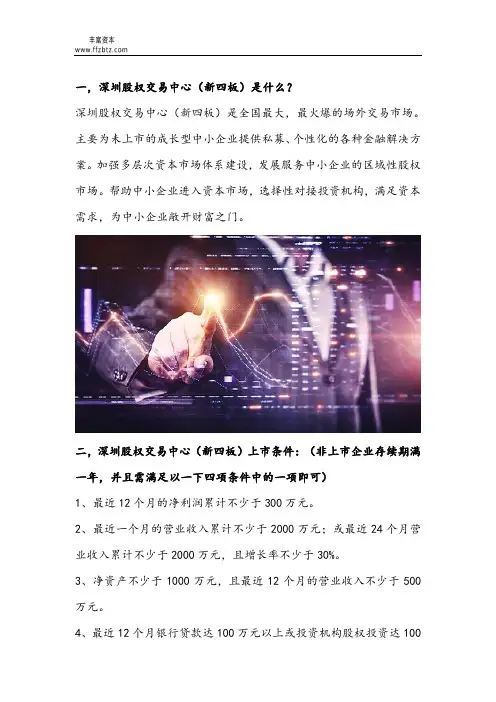 丰富资本
www.ffzbtz.com

一，深圳股权交易中心（新四板）是什么？

深圳股权交易中心（新四板）是全国最大，最火爆的场外交易市场。主要为未上市的成长型中小企业提供私募、个性化的各种金融解决方案。加强多层次资本市场体系建设，发展服务中小企业的区域性股权市场。帮助中小企业进入资本市场，选择性对接投资机构，满足资本需求，为中小企业敞开财富之门。

二，深圳股权交易中心（新四板）上市条件：（非上市企业存续期满一年，并且需满足以一下四项条件中的一项即可）

1、最近12个月的净利润累计不少于300万元。

2、最近一个月的营业收入累计不少于2000万元；或最近24个月营业收入累计不少于2000万元，且增长率不少于30%。

3、净资产不少于1000万元，且最近12个月的营业收入不少于500万元。

4、最近12个月银行贷款达100万元以上或投资机构股权投资达100